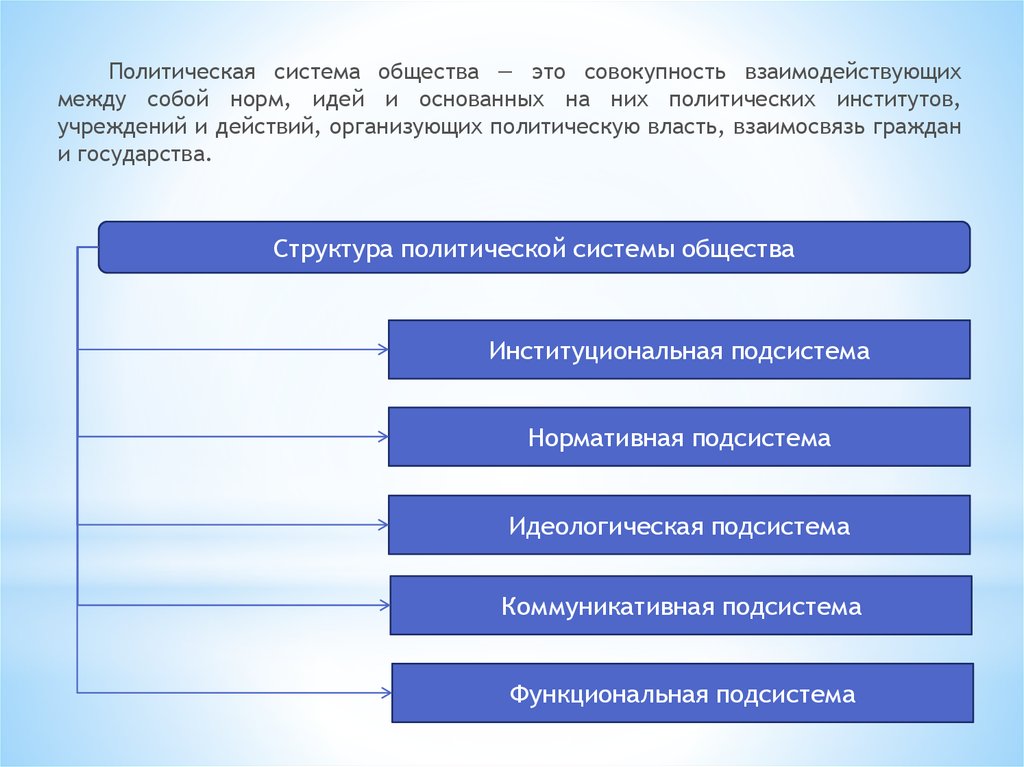 Политическая система общества — это совокупность взаимодействующих между собой норм, идей и основанных на них политических институтов, учреждений и действий, организующих политическую власть, взаимосвязь граждан и государства.

Структура политической системы общества

Институциональная подсистема

Нормативная подсистема

Идеологическая подсистема

Коммуникативная подсистема

Функциональная подсистема